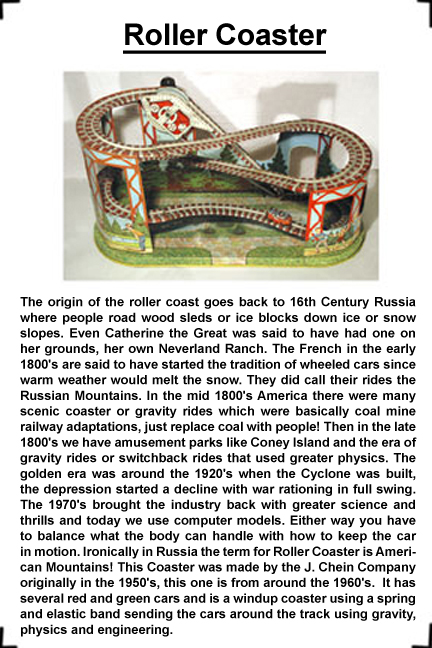 Roller Coaster

The origin of the roller coast goes back to 16th Century Russia where people road wood sleds or ice blocks down ice or snow slopes. Even Catherine the Great was said to have had one on her grounds, her own Neverland Ranch. The French in the early 1800's are said to have started the tradition of wheeled cars since warm weather would melt the snow. They did call their rides the Russian Mountains. In the mid 1800's America there were many scenic coaster or gravity rides which were basically coal mine railway adaptations, just replace coal with people! Then in the late 1800's we have amusement parks like Coney Island and the era of gravity rides or switchback rides that used greater physics. The golden era was around the 1920's when the Cyclone was built, the depression started a decline with war rationing in full swing. The 1970's brought the industry back with greater science and thrills and today we use computer models. Either way you have to balance what the body can handle with how to keep the car in motion. Ironically in Russia the term for Roller Coaster is American Mountains! This Coaster was made by the J. Chein Company originally in the 1950's, this one is from around the 1960's. It has several red and green cars and is a windup coaster using a spring and elastic band sending the cars around the track using gravity, physics and engineering.